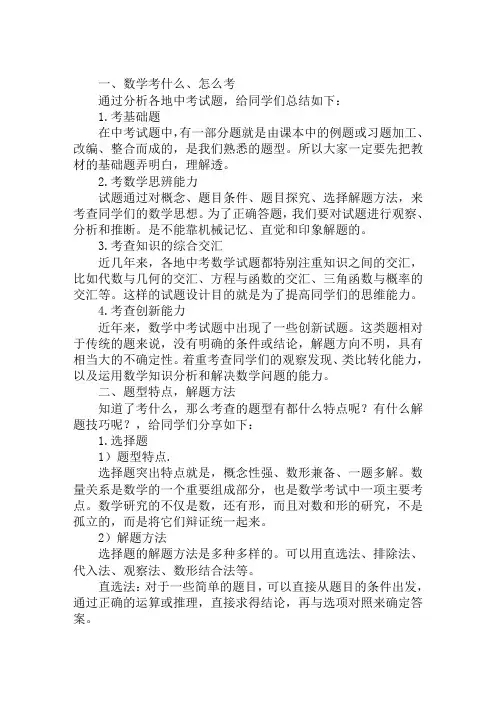 一、数学考什么、怎么考

通过分析各地中考试题，给同学们总结如下：

1. 考基础题

在中考试题中，有一部分题就是由课本中的例题或习题加工、改编、整合而成的，是我们熟悉的题型。所以大家一定要先把教材的基础题弄明白，理解透。

2. 考数学思辨能力

试题通过对概念、题目条件、题目探究、选择解题方法，来考查同学们的数学思想。为了正确答题，我们要对试题进行观察、分析和推断。是不能靠机械记忆、直觉和印象解题的。

3. 考查知识的综合交汇

近几年来，各地中考数学试题都特别注重知识之间的交汇，比如代数与几何的交汇、方程与函数的交汇、三角函数与概率的交汇等。这样的试题设计目的就是为了提高同学们的思维能力。

4. 考查创新能力

近年来，数学中考试题中出现了一些创新试题。这类题相对于传统的题来说，没有明确的条件或结论，解题方向不明，具有相当大的不确定性。着重考查同学们的观察发现、类比转化能力，以及运用数学知识分析和解决数学问题的能力。

二、题型特点，解题方法

知道了考什么，那么考查的题型有都什么特点呢？有什么解题技巧呢？，给同学们分享如下：

1. 选择题

1）题型特点.

选择题突出特点就是，概念性强、数形兼备、一题多解。数量关系是数学的一个重要组成部分，也是数学考试中一项主要考点。数学研究的不仅是数，还有形，而且对数和形的研究，不是孤立的，而是将它们辩证统一起来。

2）解题方法

选择题的解题方法是多种多样的。可以用直选法、排除法、代入法、观察法、数形结合法等。

直选法：对于一些简单的题目，可以直接从题目的条件出发，通过正确的运算或推理，直接求得结论，再与选项对照来确定答案。